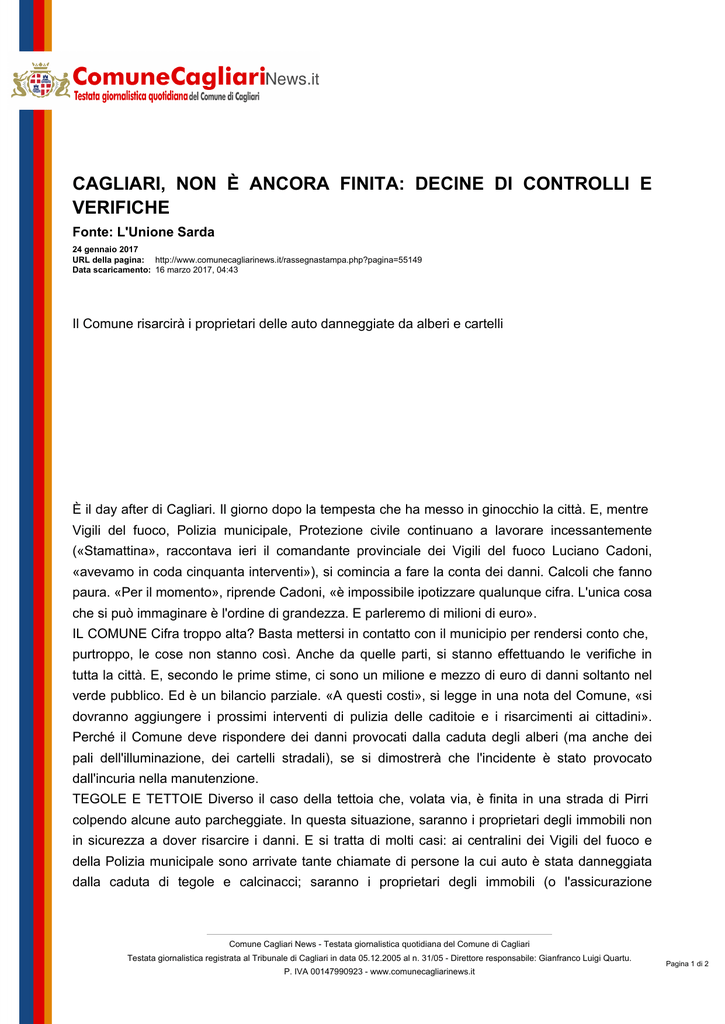 ComuneCagliariNews.it
Testata giornalistica quotidiana del Comune di Cagliari

CAGLIARI, NON È ANCORA FINITA: DECINE DI CONTROLLI E VERIFICHE

Fonte: L'Unione Sarda

24 gennaio 2017
URL della pagina: http://www.comunecagliarinews.it/rassegnastampa.php?pagina=55149
Data scaricamento: 16 marzo 2017, 04:43

Il Comune risarcirà i proprietari delle auto danneggiate da alberi e cartelli

È il day after di Cagliari. Il giorno dopo la tempesta che ha messo in ginocchio la città. E, mentre Vigili del fuoco, Polizia municipale, Protezione civile continuano a lavorare incessantemente («Stamattina», raccontava ieri il comandante provinciale dei Vigili del fuoco Luciano Cadoni, «avevamo in coda cinquanta interventi»), si comincia a fare la conta dei danni. Calcoli che fanno paura. «Per il momento», riprende Cadoni, «è impossibile ipotizzare qualunque cifra. L'unica cosa che si può immaginare è l'ordine di grandezza. E parleremo di milioni di euro».
IL COMUNE Cifra troppo alta? Basta mettersi in contatto con il municipio per rendersi conto che, purtroppo, le cose non stanno così. Anche da quelle parti, si stanno effettuando le verifiche in tutta la città. E, secondo le prime stime, ci sono un milione e mezzo di euro di danni soltanto nel verde pubblico. Ed è un bilancio parziale. «A questi costi», si legge in una nota del Comune, «si dovranno aggiungere i prossimi interventi di pulizia delle caditoie e i risarcimenti ai cittadini». Perché il Comune deve rispondere dei danni provocati dalla caduta degli alberi (ma anche dei pali dell'illuminazione, dei cartelli stradali), se si dimostrerà che l'incidente è stato provocato dall'incuria nella manutenzione.
TEGOLE E TETTOIE Diverso il caso della tettoia che, volata via, è finita in una strada di Pirri colpendo alcune auto parcheggiate. In questa situazione, saranno i proprietari degli immobili non in sicurezza a dover risarcire i danni. E si tratta di molti casi: ai centralini dei Vigili del fuoco e della Polizia municipale sono arrivate tante chiamate di persone la cui auto è stata danneggiata dalla caduta di tegole e calcinacci; saranno i proprietari degli immobili (o l'assicurazione

Comune Cagliari News - Testata giornalistica quotidiana del Comune di Cagliari
Testata giornalistica registrata al Tribunale di Cagliari in data 05.12.2005 al n. 31/05 - Direttore responsabile: Gianfranco Luigi Quartu.
P. IVA 00147990923 - www.comunecagliarinews.it
Pagina 1 di 2